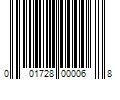 0 01728 00006 8